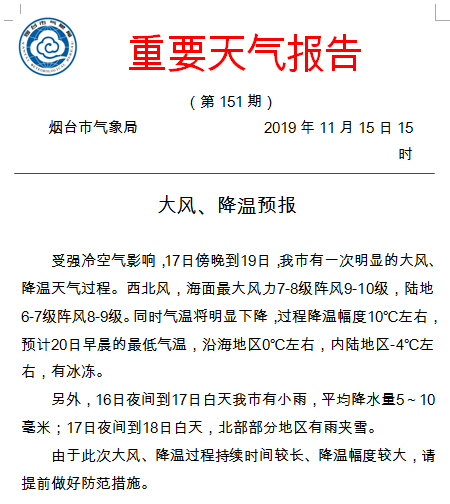 烟台市气象局
YANTAI METEOROLOGICAL BUREAU

重要天气报告

（第 151 期）

烟台市气象局 2019 年 11 月 15 日 15 时

大风、降温预报

受强冷空气影响，17日傍晚到19日，我市有一次明显的大风、降温天气过程。西北风，海面最大风力7-8级阵风9-10级，陆地6-7级阵风8-9级。同时气温将明显下降，过程降温幅度10°C左右，预计20日早晨的最低气温，沿海地区0°C左右，内陆地区-4°C左右，有冰冻。

另外，16日夜间到17日白天我市有小雨，平均降水量5～10毫米；17日夜间到18日白天，北部部分地区有雨夹雪。

由于此次大风、降温过程持续时间较长、降温幅度较大，请提前做好防范措施。